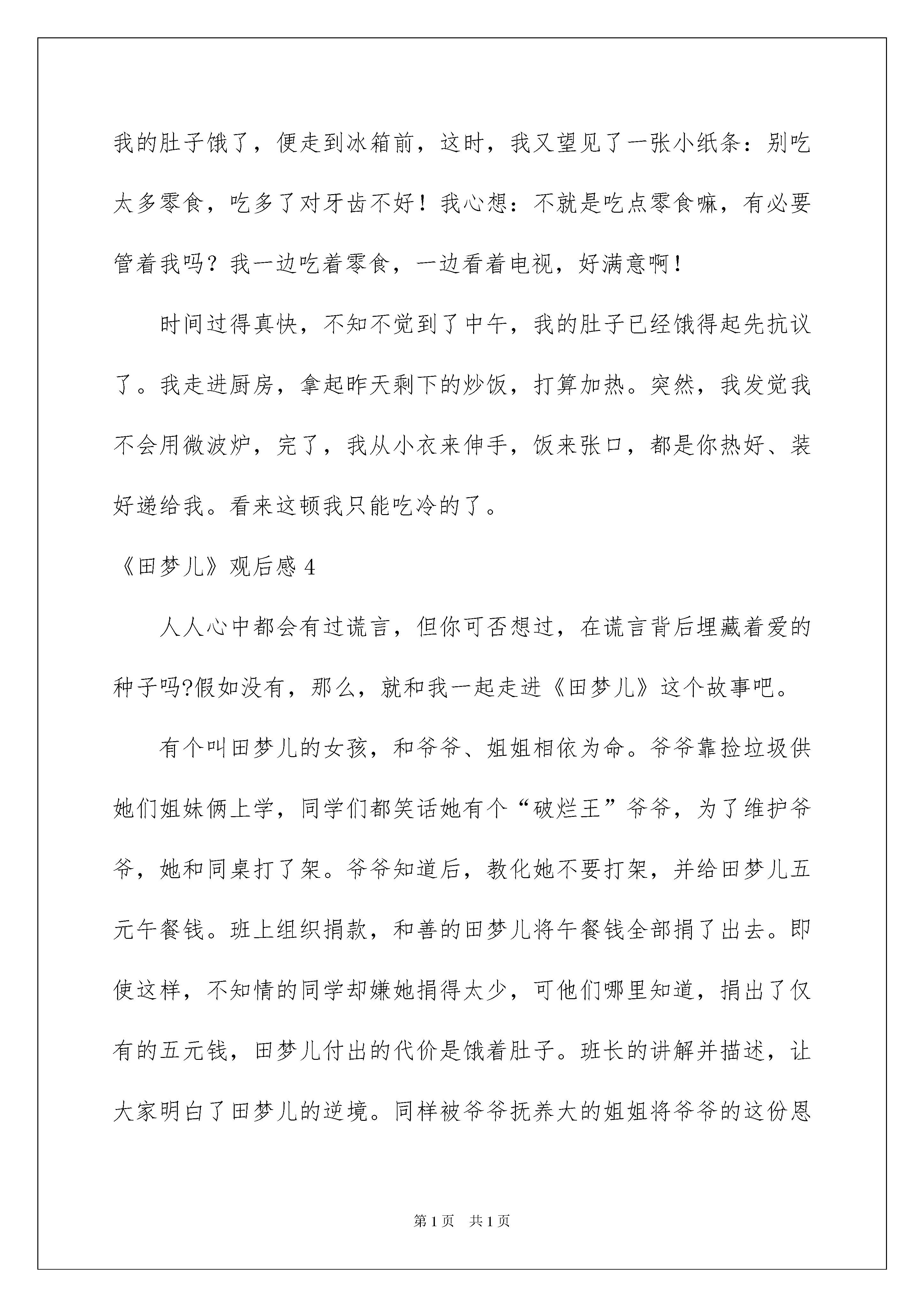 我的肚子饿了，便走到冰箱前，这时，我又望见了一张小纸条：别吃太多零食，吃多了对牙齿不好！我心想：不就是吃点零食嘛，有必要管着我吗？我一边吃着零食，一边看着电视，好满意啊！

时间过得真快，不知不觉到了中午，我的肚子已经饿得起先抗议了。我走进厨房，拿起昨天剩下的炒饭，打算加热。突然，我发觉我不会用微波炉，完了，我从小衣来伸手，饭来张口，都是你热好、装好递给我。看来这顿我只能吃冷的了。

《田梦儿》观后感 4

人人心中都会有过谎言，但你可否想过，在谎言背后埋藏着爱的种子吗?假如没有，那么，就和我一起走进《田梦儿》这个故事吧。

有个叫田梦儿的女孩，和爷爷、姐姐相依为命。爷爷靠捡垃圾供她们姐妹俩上学，同学们都笑话她有个“破烂王”爷爷，为了维护爷爷，她和同桌打了架。爷爷知道后，教化她不要打架，并给田梦儿五元午餐钱。班上组织捐款，和善的田梦儿将午餐钱全部捐了出去。即使这样，不知情的同学却嫌她捐得太少，可他们哪里知道，捐出了仅有的五元钱，田梦儿付出的代价是饿着肚子。班长的讲解并描述，让大家明白了田梦儿的逆境。同样被爷爷抚养大的姐姐将爷爷的这份恩

第 1 页　共 1 页